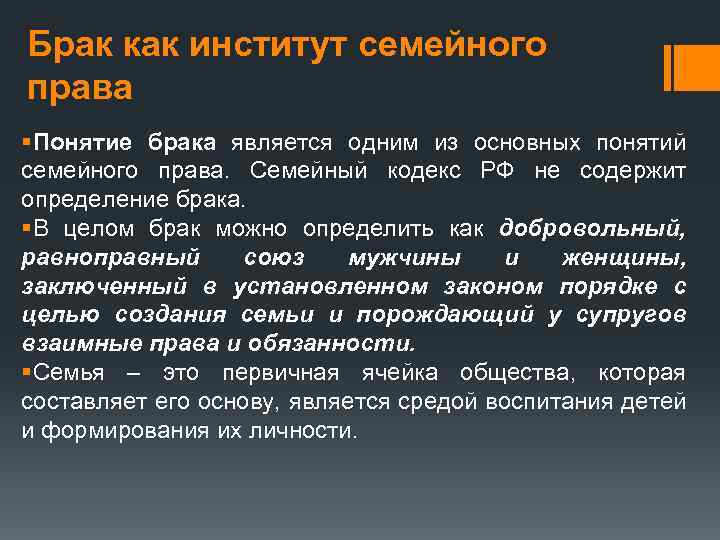 Брак как институт семейного права

▪Понятие брака является одним из основных понятий семейного права. Семейный кодекс РФ не содержит определение брака.
▪В целом брак можно определить как добровольный, равноправный союз мужчины и женщины, заключенный в установленном законом порядке с целью создания семьи и порождающий у супругов взаимные права и обязанности.
▪Семья – это первичная ячейка общества, которая составляет его основу, является средой воспитания детей и формирования их личности.